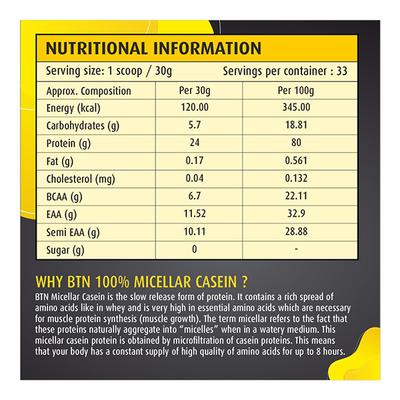 NUTRITIONAL INFORMATION

Serving size: 1 scoop / 30g    Servings per container : 33

| Approx. Composition | Per 30g | Per 100g |
|---|---|---|
| Energy (kcal) | 120.00 | 345.00 |
| Carbohydrates (g) | 5.7 | 18.81 |
| Protein (g) | 24 | 80 |
| Fat (g) | 0.17 | 0.561 |
| Cholesterol (mg) | 0.04 | 0.132 |
| BCAA (g) | 6.7 | 22.11 |
| EAA (g) | 11.52 | 32.9 |
| Semi EAA (g) | 10.11 | 28.88 |
| Sugar (g) | 0 | - |

WHY BTN 100% MICELLAR CASEIN ?

BTN Micellar Casein is the slow release form of protein. It contains a rich spread of amino acids like in whey and is very high in essential amino acids which are necessary for muscle protein synthesis (muscle growth). The term micellar refers to the fact that these proteins naturally aggregate into "micelles" when in a watery medium. This micellar casein protein is obtained by microfiltration of casein proteins. This means that your body has a constant supply of high quality of amino acids for up to 8 hours.